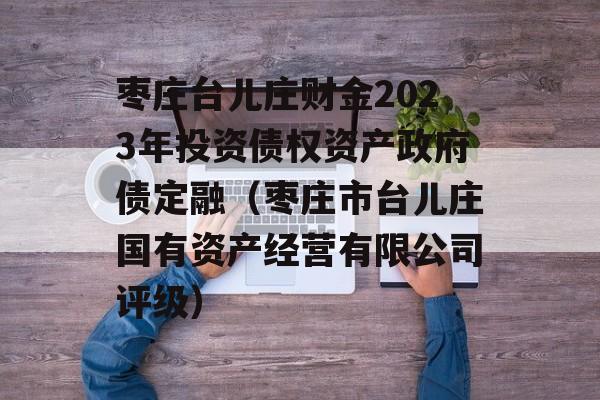 枣庄台儿庄财金2023年投资债权资产政府债定融（枣庄市台儿庄国有资产经营有限公司评级）